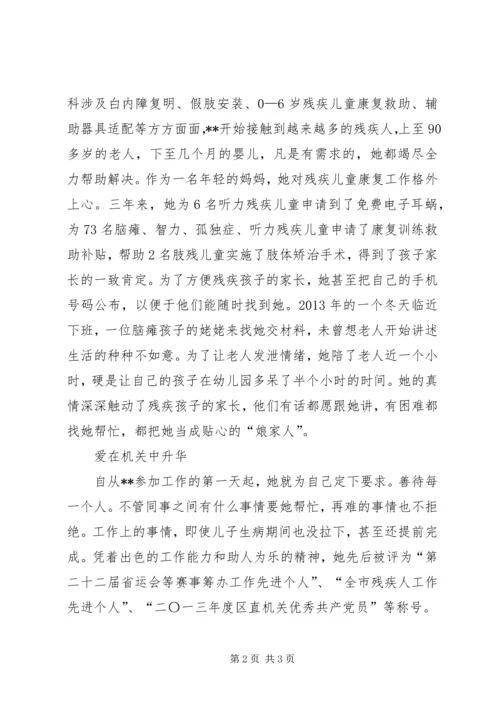 科涉及白内障复明、假肢安装、0—6岁残疾儿童康复救助、辅助器具适配等方方面面，**开始接触到越来越多的残疾人，上至90多岁的老人，下至几个月的婴儿，凡是有需求的，她都竭尽全力帮助解决。作为一名年轻的妈妈，她对残疾儿童康复工作格外上心。三年来，她为6名听力残疾儿童申请到了免费电子耳蜗，为73名脑瘫、智力、孤独症、听力残疾儿童申请了康复训练救助补贴，帮助2名肢残儿童实施了肢体矫治手术，得到了孩子家长的一致肯定。为了方便残疾孩子的家长，她甚至把自己的手机号码公布，以便于他们能随时找到她。2013年的一个冬天临近下班，一位脑瘫孩子的姥姥来找她交材料，未曾想老人开始讲述生活的种种不如意。为了让老人发泄情绪，她陪了老人近一个小时，硬是让自己的孩子在幼儿园多呆了半个小时的时间。她的真情深深触动了残疾孩子的家长，他们有话都愿跟她讲，有困难都找她帮忙，都把她当成贴心的“娘家人”。

爱在机关中升华

自从**参加工作的第一天起，她就为自己定下要求。善待每一个人。不管同事之间有什么事情要她帮忙，再难的事情也不拒绝。工作上的事情，即使儿子生病期间也没拉下，甚至还提前完成。凭着出色的工作能力和助人为乐的精神，她先后被评为“第二十二届省运会等赛事筹办工作先进个人”、“全市残疾人工作先进个人”、“二〇一三年度区直机关优秀共产党员”等称号。

第2页 共3页